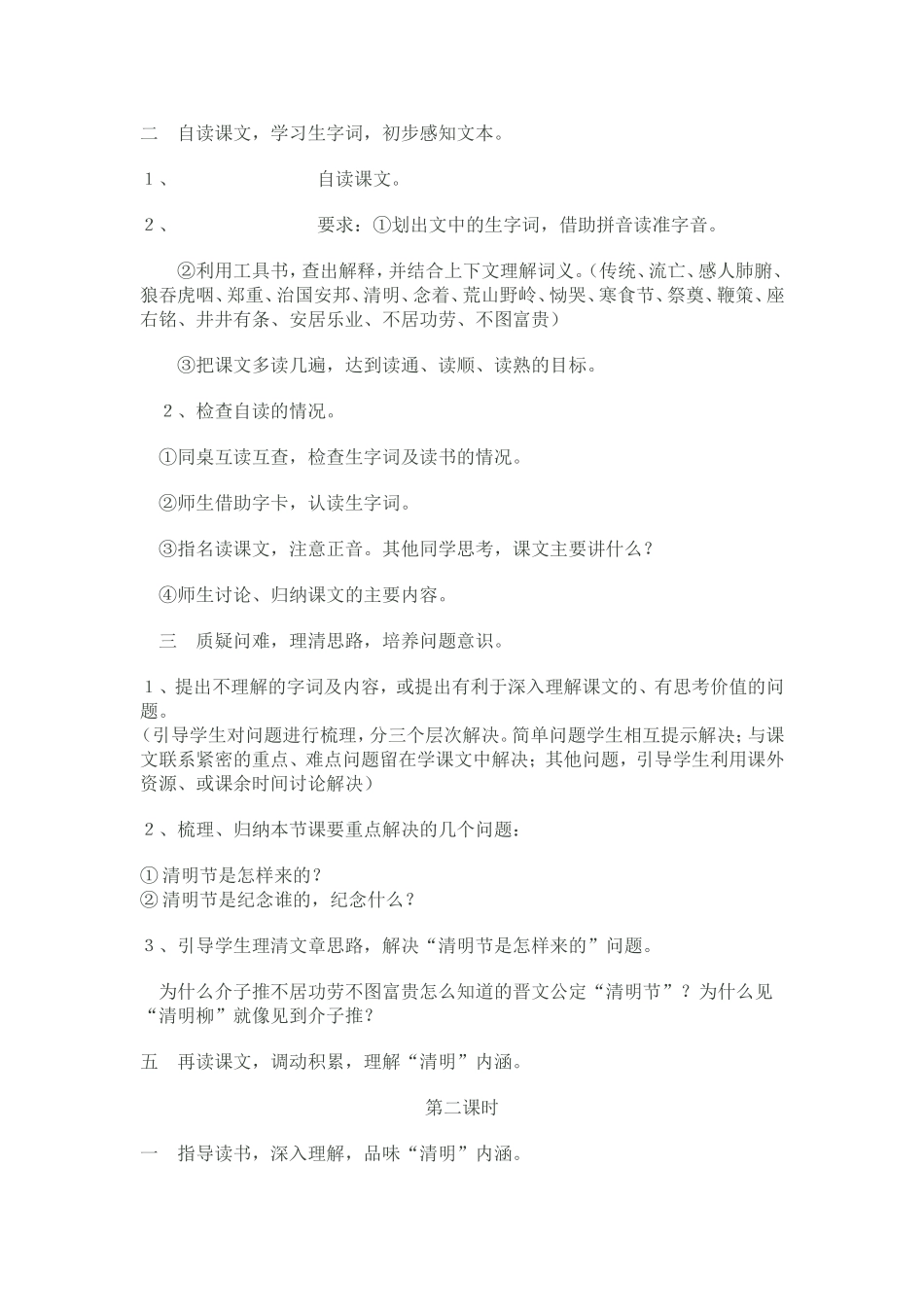 二　自读课文，学习生字词，初步感知文本。

１、　　　　　　自读课文。

２、　　　　　　要求：①划出文中的生字词，借助拼音读准字音。

②利用工具书，查出解释，并结合上下文理解词义。(传统、流亡、感人肺腑、狼吞虎咽、郑重、治国安邦、清明、念着、荒山野岭、恸哭、寒食节、祭奠、鞭策、座右铭、井井有条、安居乐业、不居功劳、不图富贵）

③把课文多读几遍，达到读通、读顺、读熟的目标。

２、检查自读的情况。

①同桌互读互查，检查生字词及读书的情况。

②师生借助字卡，认读生字词。

③指名读课文，注意正音。其他同学思考，课文主要讲什么？

④师生讨论、归纳课文的主要内容。

三　质疑问难，理清思路，培养问题意识。

１、提出不理解的字词及内容，或提出有利于深入理解课文的、有思考价值的问题。
(引导学生对问题进行梳理，分三个层次解决。简单问题学生相互提示解决；与课文联系紧密的重点、难点问题留在学课文中解决；其他问题，引导学生利用课外资源、或课余时间讨论解决)

２、梳理、归纳本节课要重点解决的几个问题：

①清明节是怎样来的？
②清明节是纪念谁的，纪念什么？

３、引导学生理清文章思路，解决“清明节是怎样来的”问题。

为什么介子推不居功劳不图富贵怎么知道的晋文公定“清明节”？为什么见“清明柳”就像见到介子推？

五　再读课文，调动积累，理解“清明”内涵。

第二课时

一　指导读书，深入理解，品味“清明”内涵。